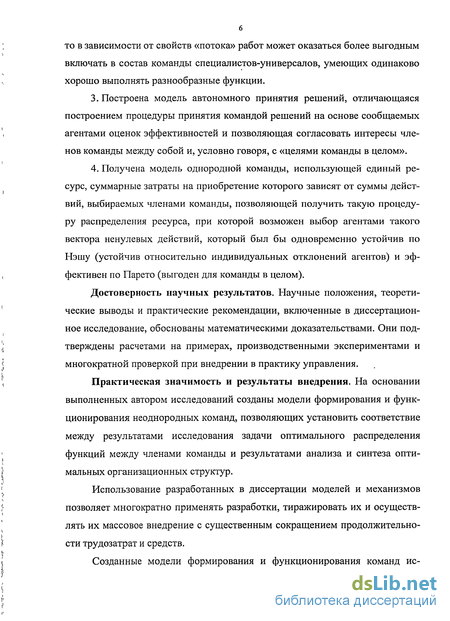 6

то в зависимости от свойств «потока» работ может оказаться более выгодным включать в состав команды специалистов-универсалов, умеющих одинаково хорошо выполнять разнообразные функции.

3. Построена модель автономного принятия решений, отличающаяся построением процедуры принятия командой решений на основе сообщаемых агентами оценок эффективностей и позволяющая согласовать интересы членов команды между собой и, условно говоря, с «целями команды в целом».

4. Получена модель однородной команды, использующей единый ресурс, суммарные затраты на приобретение которого зависят от суммы действий, выбираемых членами команды, позволяющей получить такую процедуру распределения ресурса, при которой возможен выбор агентами такого вектора ненулевых действий, который был бы одновременно устойчив по Нэшу (устойчив относительно индивидуальных отклонений агентов) и эффективен по Парето (выгоден для команды в целом).

Достоверность научных результатов. Научные положения, теоретические выводы и практические рекомендации, включенные в диссертационное исследование, обоснованы математическими доказательствами. Они подтверждены расчетами на примерах, производственными экспериментами и многократной проверкой при внедрении в практику управления.

Практическая значимость и результаты внедрения. На основании выполненных автором исследований созданы модели формирования и функционирования неоднородных команд, позволяющих установить соответствие между результатами исследования задачи оптимального распределения функций между членами команды и результатами анализа и синтеза оптимальных организационных структур.

Использование разработанных в диссертации моделей и механизмов позволяет многократно применять разработки, тиражировать их и осуществлять их массовое внедрение с существенным сокращением продолжительности трудозатрат и средств.

Созданные модели формирования и функционирования команд ис-

dsLib.net
библиотека диссертаций